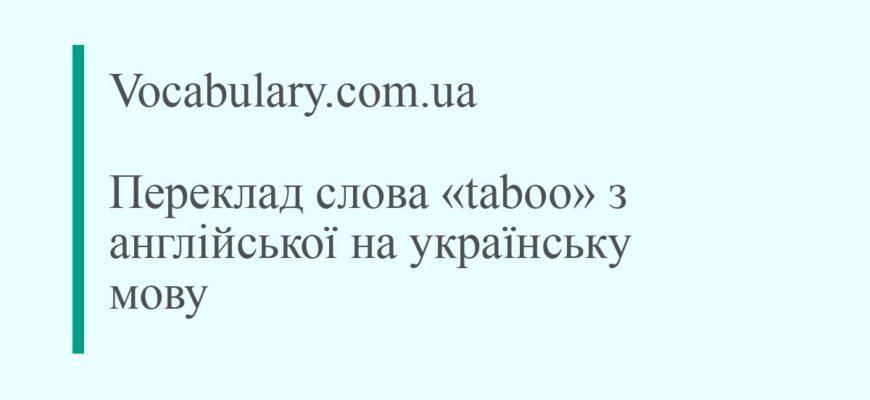 Vocabulary.com.ua

Переклад слова «taboo» з англійської на українську мову